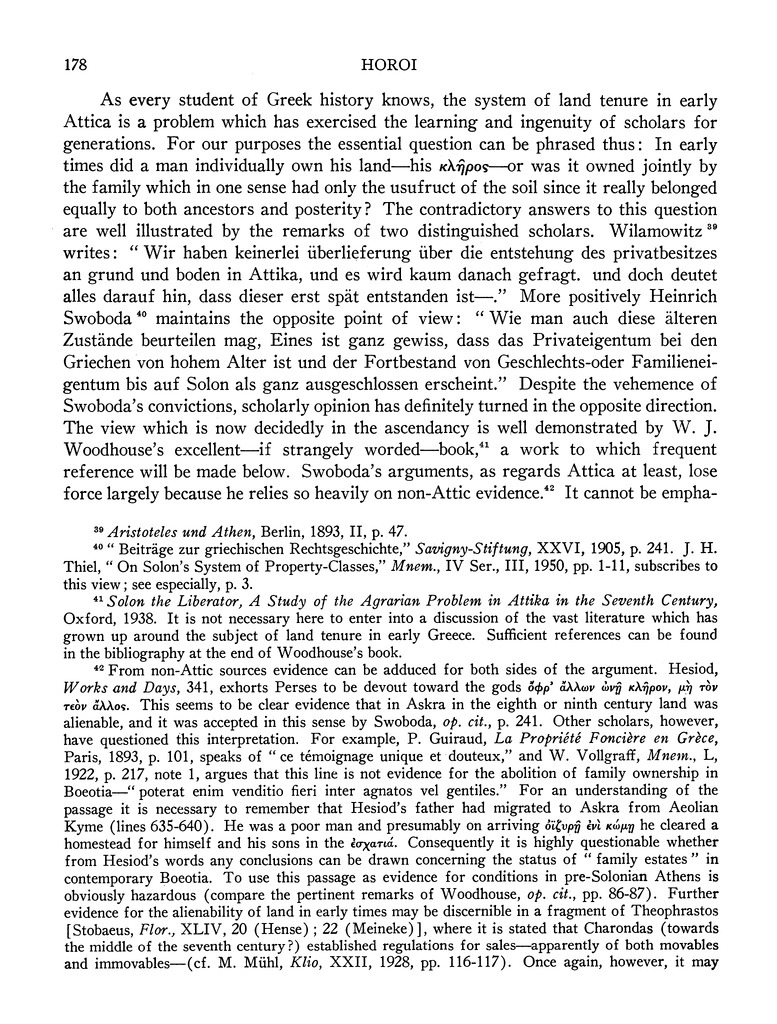 178 HOROI

As every student of Greek history knows, the system of land tenure in early Attica is a problem which has exercised the learning and ingenuity of scholars for generations. For our purposes the essential question can be phrased thus: In early times did a man individually own his land—his κλῆρος—or was it owned jointly by the family which in one sense had only the usufruct of the soil since it really belonged equally to both ancestors and posterity? The contradictory answers to this question are well illustrated by the remarks of two distinguished scholars. Wilamowitz $^{39}$ writes: "Wir haben keinerlei überlieferung über die entstehung des privatbesitzes an grund und boden in Attika, und es wird kaum danach gefragt. und doch deutet alles darauf hin, dass dieser erst spät entstanden ist—." More positively Heinrich Swoboda $^{40}$ maintains the opposite point of view: "Wie man auch diese älteren Zustände beurteilen mag, Eines ist ganz gewiss, dass das Privateigentum bei den Griechen von hohem Alter ist und der Fortbestand von Geschlechts-oder Familieneigentum bis auf Solon als ganz ausgeschlossen erscheint." Despite the vehemence of Swoboda's convictions, scholarly opinion has definitely turned in the opposite direction. The view which is now decidedly in the ascendancy is well demonstrated by W. J. Woodhouse's excellent—if strangely worded—book,$^{41}$ a work to which frequent reference will be made below. Swoboda's arguments, as regards Attica at least, lose force largely because he relies so heavily on non-Attic evidence.$^{42}$ It cannot be empha-

$^{39}$ Aristoteles und Athen, Berlin, 1893, II, p. 47.

$^{40}$ "Beiträge zur griechischen Rechtsgeschichte," Savigny-Stiftung, XXVI, 1905, p. 241. J. H. Thiel, "On Solon's System of Property-Classes," Mnem., IV Ser., III, 1950, pp. 1-11, subscribes to this view; see especially, p. 3.

$^{41}$ Solon the Liberator, A Study of the Agrarian Problem in Attika in the Seventh Century, Oxford, 1938. It is not necessary here to enter into a discussion of the vast literature which has grown up around the subject of land tenure in early Greece. Sufficient references can be found in the bibliography at the end of Woodhouse's book.

$^{42}$ From non-Attic sources evidence can be adduced for both sides of the argument. Hesiod, Works and Days, 341, exhorts Perses to be devout toward the gods ὄφρ' ἄλλων ὠνῇ κλῆρον, μὴ τὸν τεὸν ἄλλος. This seems to be clear evidence that in Askra in the eighth or ninth century land was alienable, and it was accepted in this sense by Swoboda, op. cit., p. 241. Other scholars, however, have questioned this interpretation. For example, P. Guiraud, La Propriété Foncière en Grèce, Paris, 1893, p. 101, speaks of "ce témoignage unique et douteux," and W. Vollgraff, Mnem., L, 1922, p. 217, note 1, argues that this line is not evidence for the abolition of family ownership in Boeotia—"poterat enim venditio fieri inter agnatos vel gentiles." For an understanding of the passage it is necessary to remember that Hesiod's father had migrated to Askra from Aeolian Kyme (lines 635-640). He was a poor man and presumably on arriving ὀϊζυρῇ ἐνὶ κώμῃ he cleared a homestead for himself and his sons in the ἐσχατιά. Consequently it is highly questionable whether from Hesiod's words any conclusions can be drawn concerning the status of "family estates" in contemporary Boeotia. To use this passage as evidence for conditions in pre-Solonian Athens is obviously hazardous (compare the pertinent remarks of Woodhouse, op. cit., pp. 86-87). Further evidence for the alienability of land in early times may be discernible in a fragment of Theophrastos [Stobaeus, Flor., XLIV, 20 (Hense); 22 (Meineke)], where it is stated that Charondas (towards the middle of the seventh century?) established regulations for sales—apparently of both movables and immovables—(cf. M. Mühl, Klio, XXII, 1928, pp. 116-117). Once again, however, it may